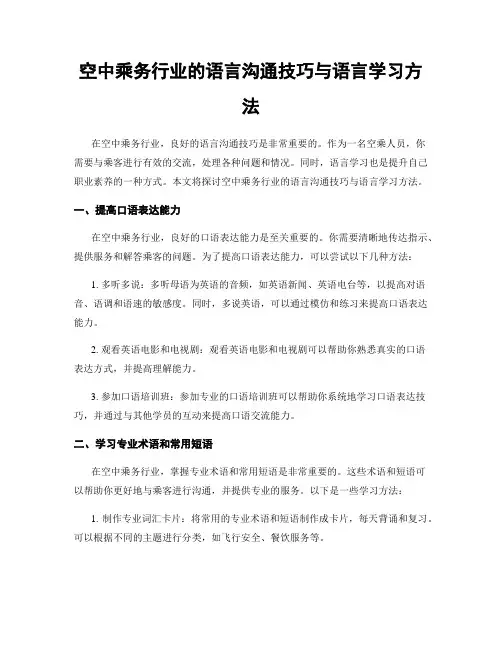 空中乘务行业的语言沟通技巧与语言学习方法

在空中乘务行业，良好的语言沟通技巧是非常重要的。作为一名空乘人员，你需要与乘客进行有效的交流，处理各种问题和情况。同时，语言学习也是提升自己职业素养的一种方式。本文将探讨空中乘务行业的语言沟通技巧与语言学习方法。

一、提高口语表达能力

在空中乘务行业，良好的口语表达能力是至关重要的。你需要清晰地传达指示、提供服务和解答乘客的问题。为了提高口语表达能力，可以尝试以下几种方法：

1. 多听多说：多听母语为英语的音频，如英语新闻、英语电台等，以提高对语音、语调和语速的敏感度。同时，多说英语，可以通过模仿和练习来提高口语表达能力。

2. 观看英语电影和电视剧：观看英语电影和电视剧可以帮助你熟悉真实的口语表达方式，并提高理解能力。

3. 参加口语培训班：参加专业的口语培训班可以帮助你系统地学习口语表达技巧，并通过与其他学员的互动来提高口语交流能力。

二、学习专业术语和常用短语

在空中乘务行业，掌握专业术语和常用短语是非常重要的。这些术语和短语可以帮助你更好地与乘客进行沟通，并提供专业的服务。以下是一些学习方法：

1. 制作专业词汇卡片：将常用的专业术语和短语制作成卡片，每天背诵和复习。可以根据不同的主题进行分类，如飞行安全、餐饮服务等。